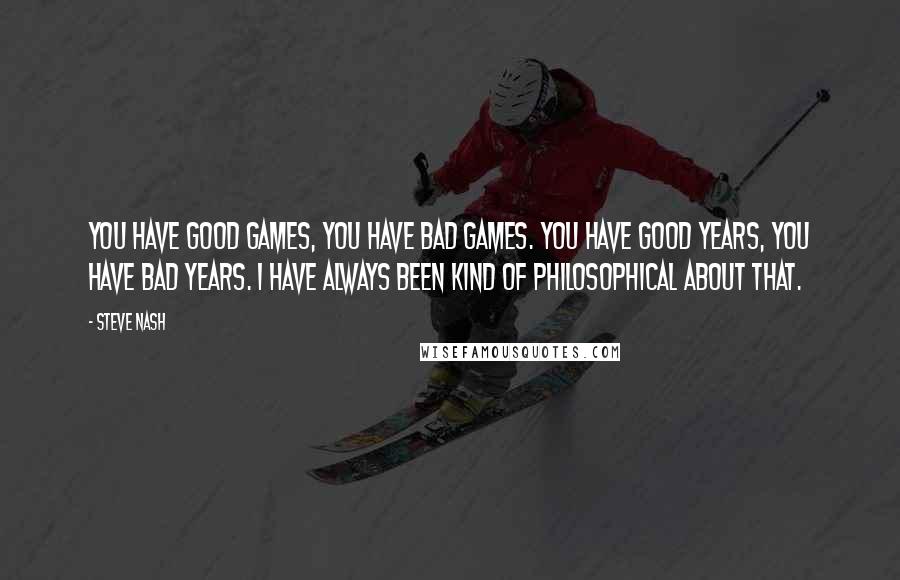 YOU HAVE GOOD GAMES, YOU HAVE BAD GAMES. YOU HAVE GOOD YEARS, YOU HAVE BAD YEARS. I HAVE ALWAYS BEEN KIND OF PHILOSOPHICAL ABOUT THAT.

- STEVE NASH

WISEFAMOUSQUOTES.COM